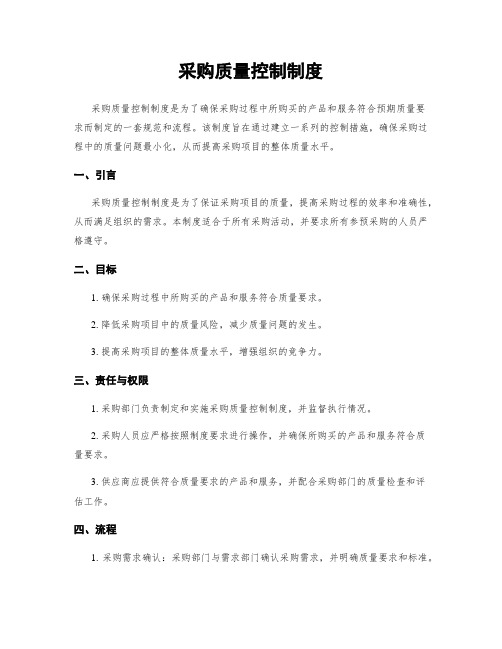 采购质量控制制度

采购质量控制制度是为了确保采购过程中所购买的产品和服务符合预期质量要求而制定的一套规范和流程。该制度旨在通过建立一系列的控制措施，确保采购过程中的质量问题最小化，从而提高采购项目的整体质量水平。

一、引言

采购质量控制制度是为了保证采购项目的质量，提高采购过程的效率和准确性，从而满足组织的需求。本制度适合于所有采购活动，并要求所有参预采购的人员严格遵守。

二、目标

1. 确保采购过程中所购买的产品和服务符合质量要求。

2. 降低采购项目中的质量风险，减少质量问题的发生。

3. 提高采购项目的整体质量水平，增强组织的竞争力。

三、责任与权限

1. 采购部门负责制定和实施采购质量控制制度，并监督执行情况。

2. 采购人员应严格按照制度要求进行操作，并确保所购买的产品和服务符合质量要求。

3. 供应商应提供符合质量要求的产品和服务，并配合采购部门的质量检查和评估工作。

四、流程

1. 采购需求确认：采购部门与需求部门确认采购需求，并明确质量要求和标准。